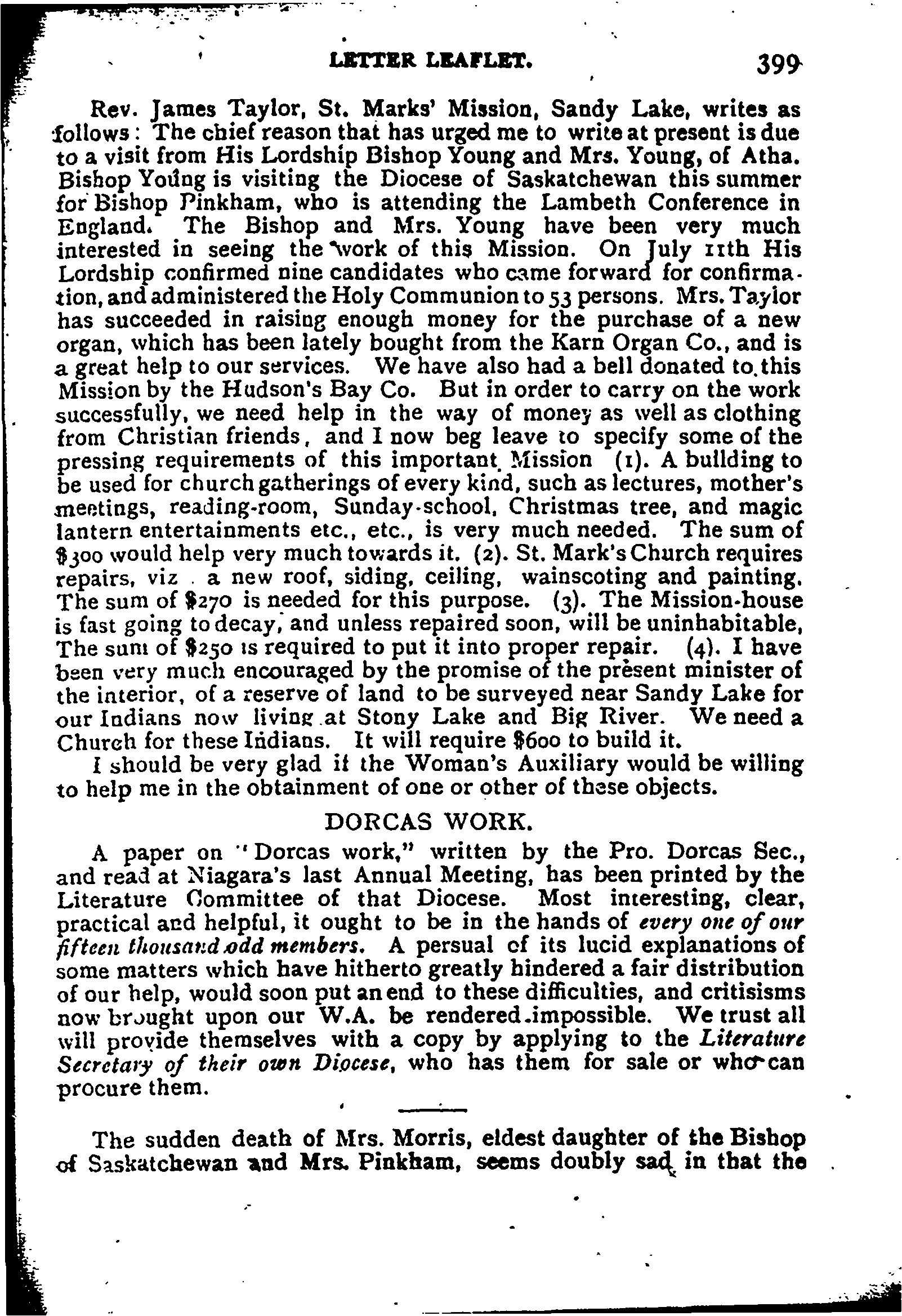 LETTER LEAFLET. 399

Rev. James Taylor, St. Marks' Mission, Sandy Lake, writes as follows: The chief reason that has urged me to write at present is due to a visit from His Lordship Bishop Young and Mrs. Young, of Atha. Bishop Young is visiting the Diocese of Saskatchewan this summer for Bishop Pinkham, who is attending the Lambeth Conference in England. The Bishop and Mrs. Young have been very much interested in seeing the work of this Mission. On July 11th His Lordship confirmed nine candidates who came forward for confirmation, and administered the Holy Communion to 53 persons. Mrs. Taylor has succeeded in raising enough money for the purchase of a new organ, which has been lately bought from the Karn Organ Co., and is a great help to our services. We have also had a bell donated to this Mission by the Hudson's Bay Co. But in order to carry on the work successfully, we need help in the way of money as well as clothing from Christian friends, and I now beg leave to specify some of the pressing requirements of this important Mission (1). A building to be used for church gatherings of every kind, such as lectures, mother's meetings, reading-room, Sunday-school, Christmas tree, and magic lantern entertainments etc., etc., is very much needed. The sum of $300 would help very much towards it. (2). St. Mark's Church requires repairs, viz . a new roof, siding, ceiling, wainscoting and painting. The sum of $270 is needed for this purpose. (3). The Mission-house is fast going to decay, and unless repaired soon, will be uninhabitable, The sum of $250 is required to put it into proper repair. (4). I have been very much encouraged by the promise of the present minister of the interior, of a reserve of land to be surveyed near Sandy Lake for our Indians now living at Stony Lake and Big River. We need a Church for these Indians. It will require $600 to build it.

I should be very glad if the Woman's Auxiliary would be willing to help me in the obtainment of one or other of these objects.

DORCAS WORK.

A paper on "Dorcas work," written by the Pro. Dorcas Sec., and read at Niagara's last Annual Meeting, has been printed by the Literature Committee of that Diocese. Most interesting, clear, practical and helpful, it ought to be in the hands of every one of our fifteen thousand odd members. A persual of its lucid explanations of some matters which have hitherto greatly hindered a fair distribution of our help, would soon put an end to these difficulties, and critisisms now brought upon our W.A. be rendered impossible. We trust all will provide themselves with a copy by applying to the Literature Secretary of their own Diocese, who has them for sale or who can procure them.

The sudden death of Mrs. Morris, eldest daughter of the Bishop of Saskatchewan and Mrs. Pinkham, seems doubly sad in that the